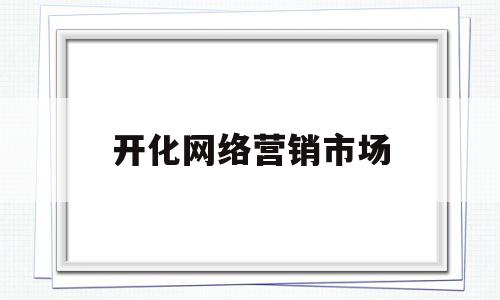 开化网络营销市场